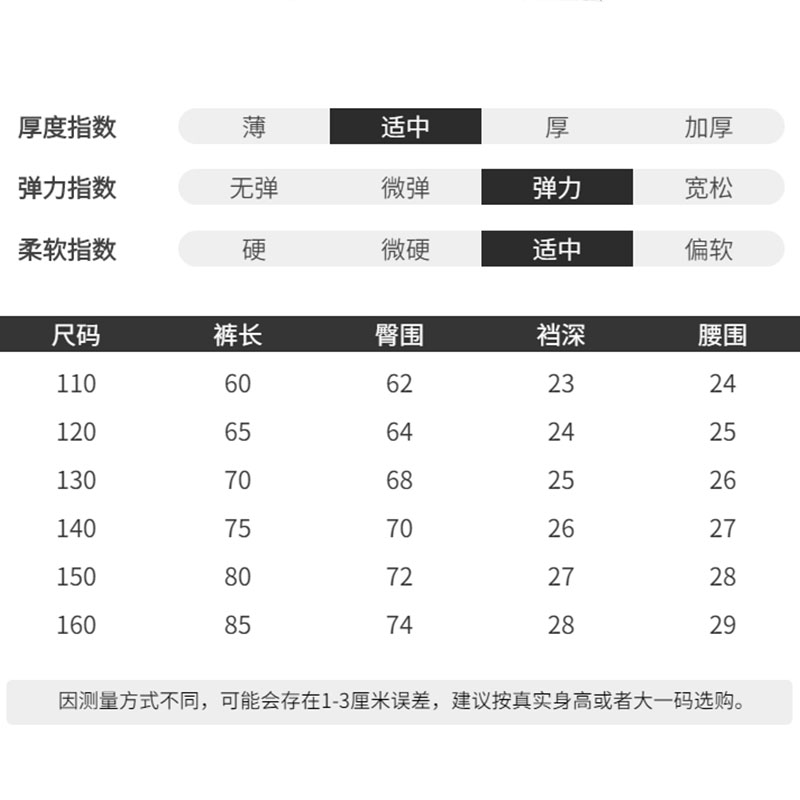 厚度指数 薄 适中 厚 加厚

弹力指数 无弹 微弹 弹力 宽松

柔软指数 硬 微硬 适中 偏软

| 尺码 | 裤长 | 臀围 | 裆深 | 腰围 |
|---|---|---|---|---|
| 110 | 60 | 62 | 23 | 24 |
| 120 | 65 | 64 | 24 | 25 |
| 130 | 70 | 68 | 25 | 26 |
| 140 | 75 | 70 | 26 | 27 |
| 150 | 80 | 72 | 27 | 28 |
| 160 | 85 | 74 | 28 | 29 |

因测量方式不同，可能会存在1-3厘米误差，建议按真实身高或者大一码选购。